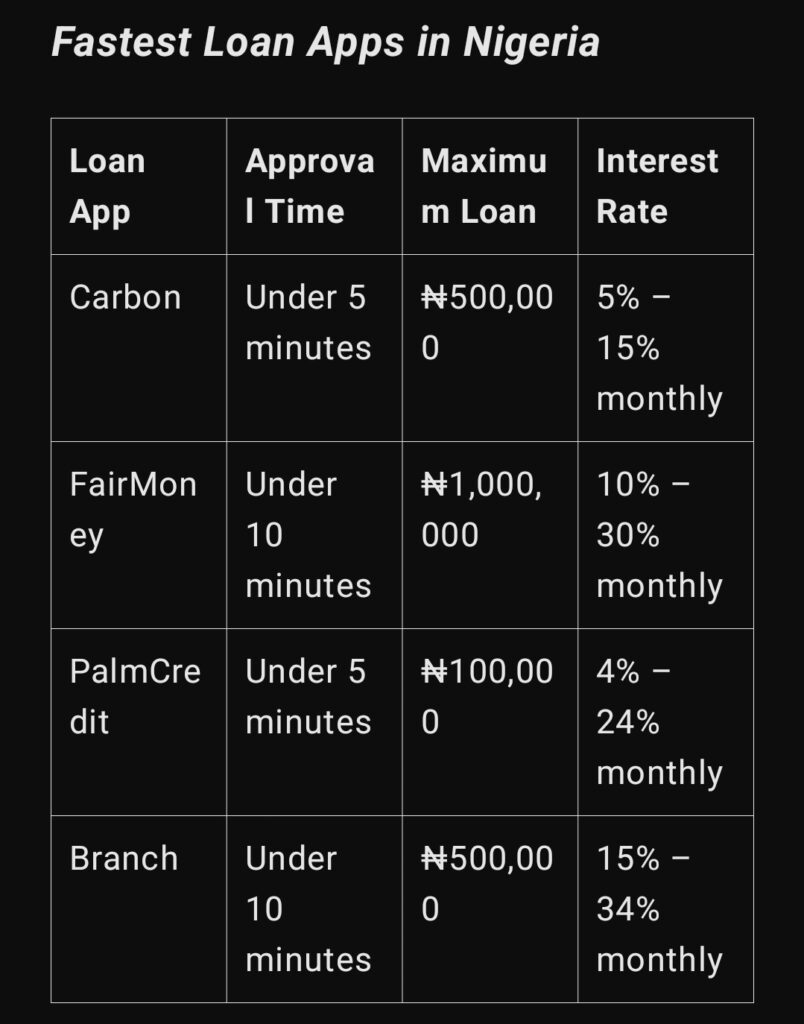 Fastest Loan Apps in Nigeria

| Loan App | Approval Time | Maximum Loan | Interest Rate |
|---|---|---|---|
| Carbon | Under 5 minutes | ₦500,000 | 5% – 15% monthly |
| FairMoney | Under 10 minutes | ₦1,000,000 | 10% – 30% monthly |
| PalmCredit | Under 5 minutes | ₦100,000 | 4% – 24% monthly |
| Branch | Under 10 minutes | ₦500,000 | 15% – 34% monthly |